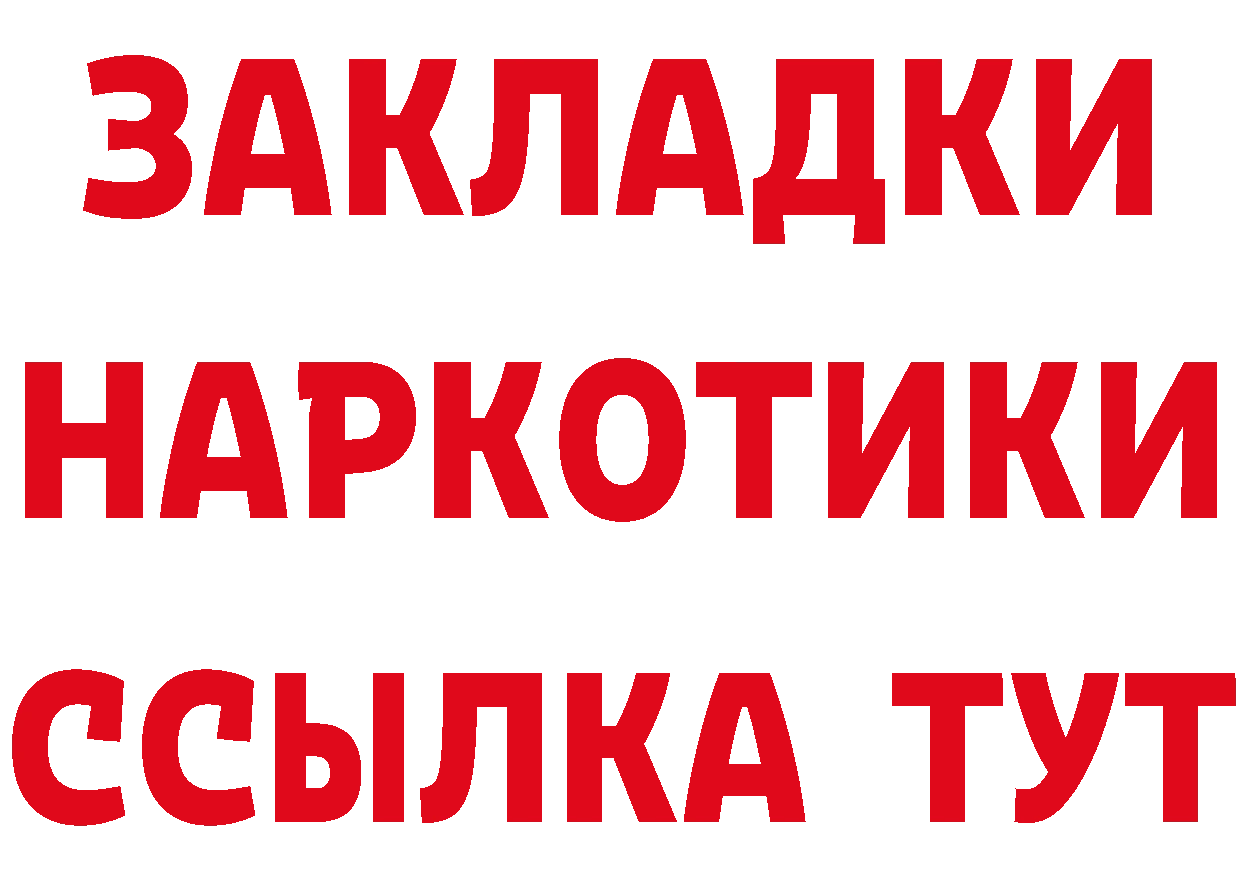 ЗАКЛАДКИ
НАРКОТИКИ
ССЫЛКА ТУТ